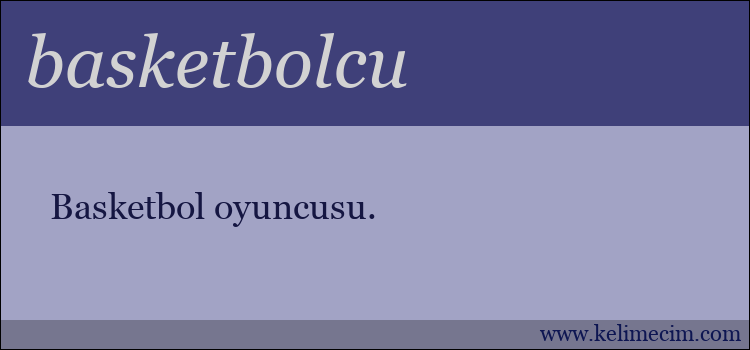 basketbolcu

Basketbol oyuncusu.

www.kelimecim.com